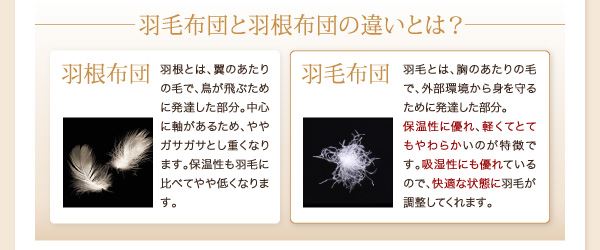 羽毛布団と羽根布団の違いとは？

羽根布団

羽根とは、翼のあたりの毛で、鳥が飛ぶために発達した部分。中心に軸があるため、ややガサガサとし重くなります。保温性も羽毛に比べてやや低くなります。

羽毛布団

羽毛とは、胸のあたりの毛で、外部環境から身を守るために発達した部分。保温性に優れ、軽くてとてもやわらかいのが特徴です。吸湿性にも優れているので、快適な状態に羽毛が調整してくれます。